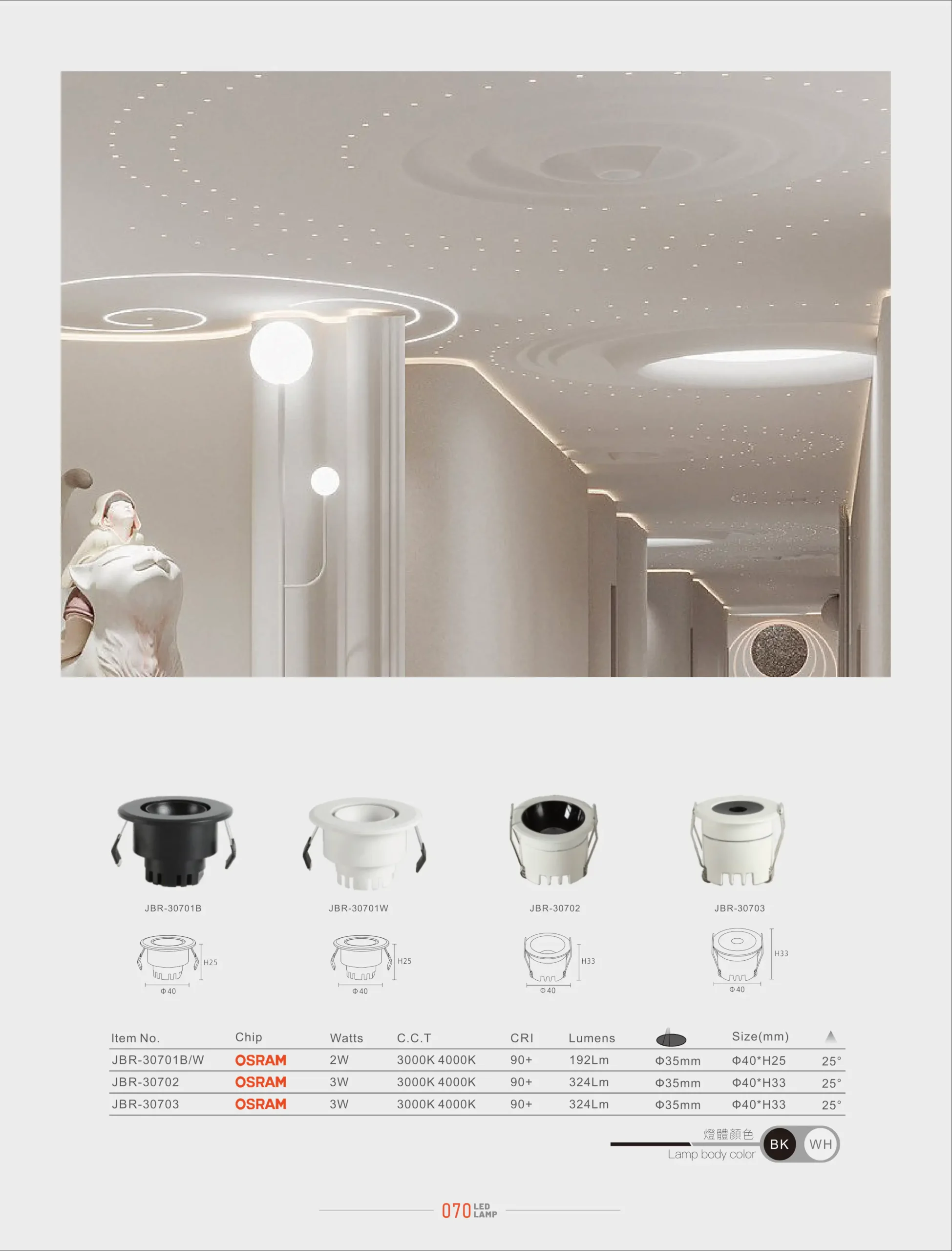 JBR-30701B

JBR-30701W

JBR-30702

JBR-30703

H25
Φ40

H25
Φ40

H33
Φ40

H33
Φ40

| Item No. | Chip | Watts | C.C.T | CRI | Lumens | | Size(mm) | |
|---|---|---|---|---|---|---|---|---|
| JBR-30701B/W | OSRAM | 2W | 3000K 4000K | 90+ | 192Lm | Φ35mm | Φ40*H25 | 25° |
| JBR-30702 | OSRAM | 3W | 3000K 4000K | 90+ | 324Lm | Φ35mm | Φ40*H33 | 25° |
| JBR-30703 | OSRAM | 3W | 3000K 4000K | 90+ | 324Lm | Φ35mm | Φ40*H33 | 25° |

燈體顏色
Lamp body color
BK WH

070 LED LAMP